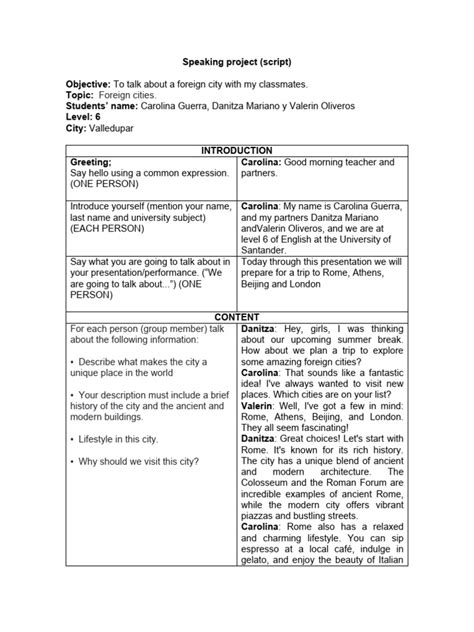 Speaking project (script)

Objective: To talk about a foreign city with my classmates.
Topic: Foreign cities.
Students' name: Carolina Guerra, Danitza Mariano y Valerin Oliveros
Level: 6
City: Valledupar

| INTRODUCTION | |
|---|---|
| Greeting; Say hello using a common expression. (ONE PERSON) | Carolina: Good morning teacher and partners. |
| Introduce yourself (mention your name, last name and university subject) (EACH PERSON) | Carolina: My name is Carolina Guerra, and my partners Danitza Mariano andValerin Oliveros, and we are at level 6 of English at the University of Santander. |
| Say what you are going to talk about in your presentation/performance. ("We are going to talk about...") (ONE PERSON) | Today through this presentation we will prepare for a trip to Rome, Athens, Beijing and London |
| CONTENT | |
| For each person (group member) talk about the following information: • Describe what makes the city a unique place in the world • Your description must include a brief history of the city and the ancient and modern buildings. • Lifestyle in this city. • Why should we visit this city? | Danitza: Hey, girls, I was thinking about our upcoming summer break. How about we plan a trip to explore some amazing foreign cities? Carolina: That sounds like a fantastic idea! I've always wanted to visit new places. Which cities are on your list? Valerin: Well, I've got a few in mind: Rome, Athens, Beijing, and London. They all seem fascinating! Danitza: Great choices! Let's start with Rome. It's known for its rich history. The city has a unique blend of ancient and modern architecture. The Colosseum and the Roman Forum are incredible examples of ancient Rome, while the modern city offers vibrant piazzas and bustling streets. Carolina: Rome also has a relaxed and charming lifestyle. You can sip espresso at a local café, indulge in gelato, and enjoy the beauty of Italian |